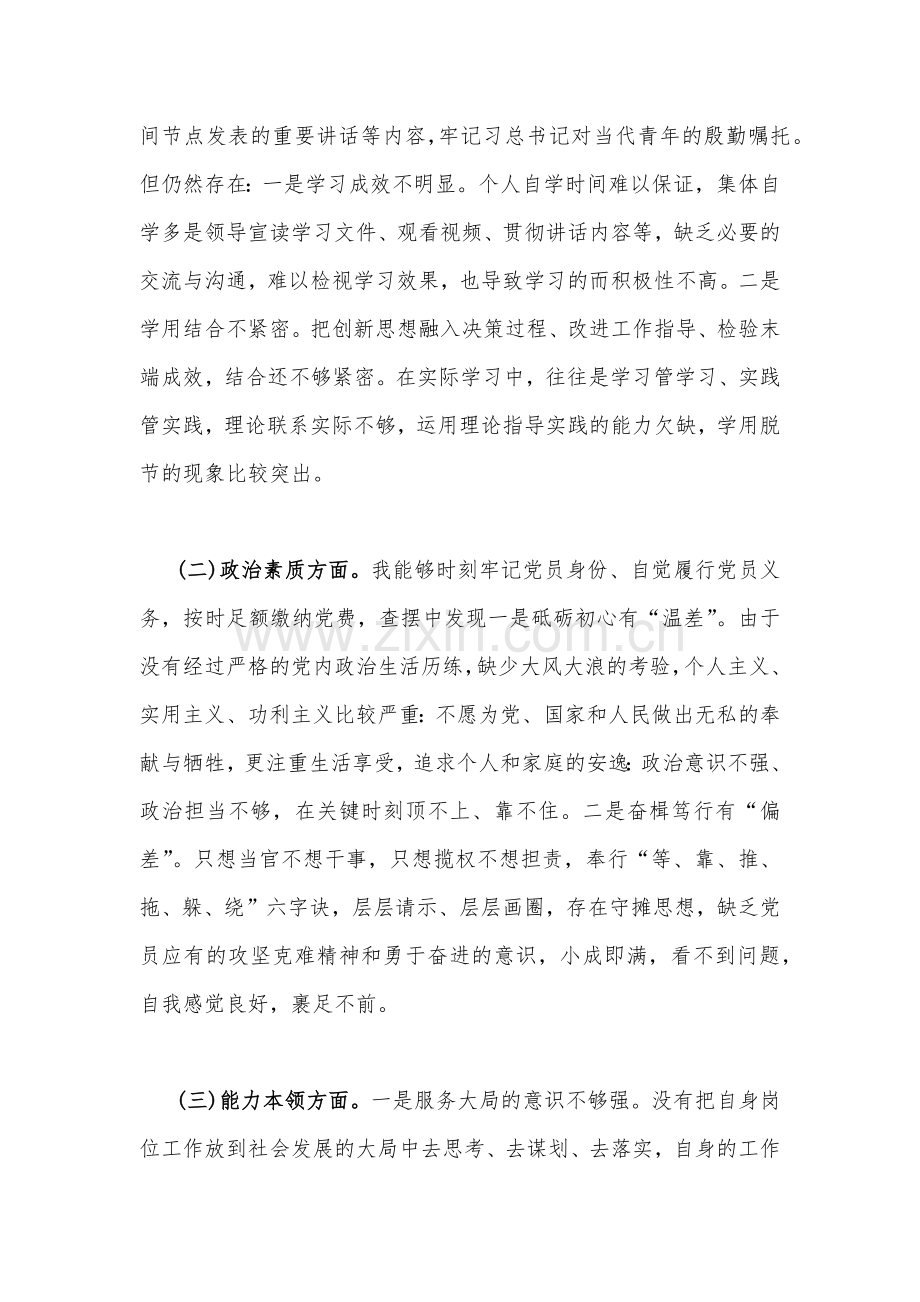 间节点发表的重要讲话等内容,牢记习总书记对当代青年的殷勤嘱托。但仍然存在:一是学习成效不明显。个人自学时间难以保证，集体自学多是领导宣读学习文件、观看视频、贯彻讲话内容等，缺乏必要的交流与沟通，难以检视学习效果，也导致学习的而积极性不高。二是学用结合不紧密。把创新思想融入决策过程、改进工作指导、检验末端成效，结合还不够紧密。在实际学习中，往往是学习管学习、实践管实践，理论联系实际不够，运用理论指导实践的能力欠缺，学用脱节的现象比较突出。

(二)政治素质方面。我能够时刻牢记党员身份、自觉履行党员义务，按时足额缴纳党费，查摆中发现一是砥砺初心有“温差”。由于没有经过严格的党内政治生活历练,缺少大风大浪的考验,个人主义、实用主义、功利主义比较严重:不愿为党、国家和人民做出无私的奉献与牺牲，更注重生活享受，追求个人和家庭的安逸:政治意识不强、政治担当不够，在关键时刻顶不上、靠不住。二是奋楫笃行有“偏差”。只想当官不想干事，只想揽权不想担责，奉行“等、靠、推、拖、躲、绕”六字诀，层层请示、层层画圈，存在守摊思想，缺乏党员应有的攻坚克难精神和勇于奋进的意识，小成即满，看不到问题，自我感觉良好，裹足不前。

(三)能力本领方面。一是服务大局的意识不够强。没有把自身岗位工作放到社会发展的大局中去思考、去谋划、去落实，自身的工作

www.zixin.com.cn